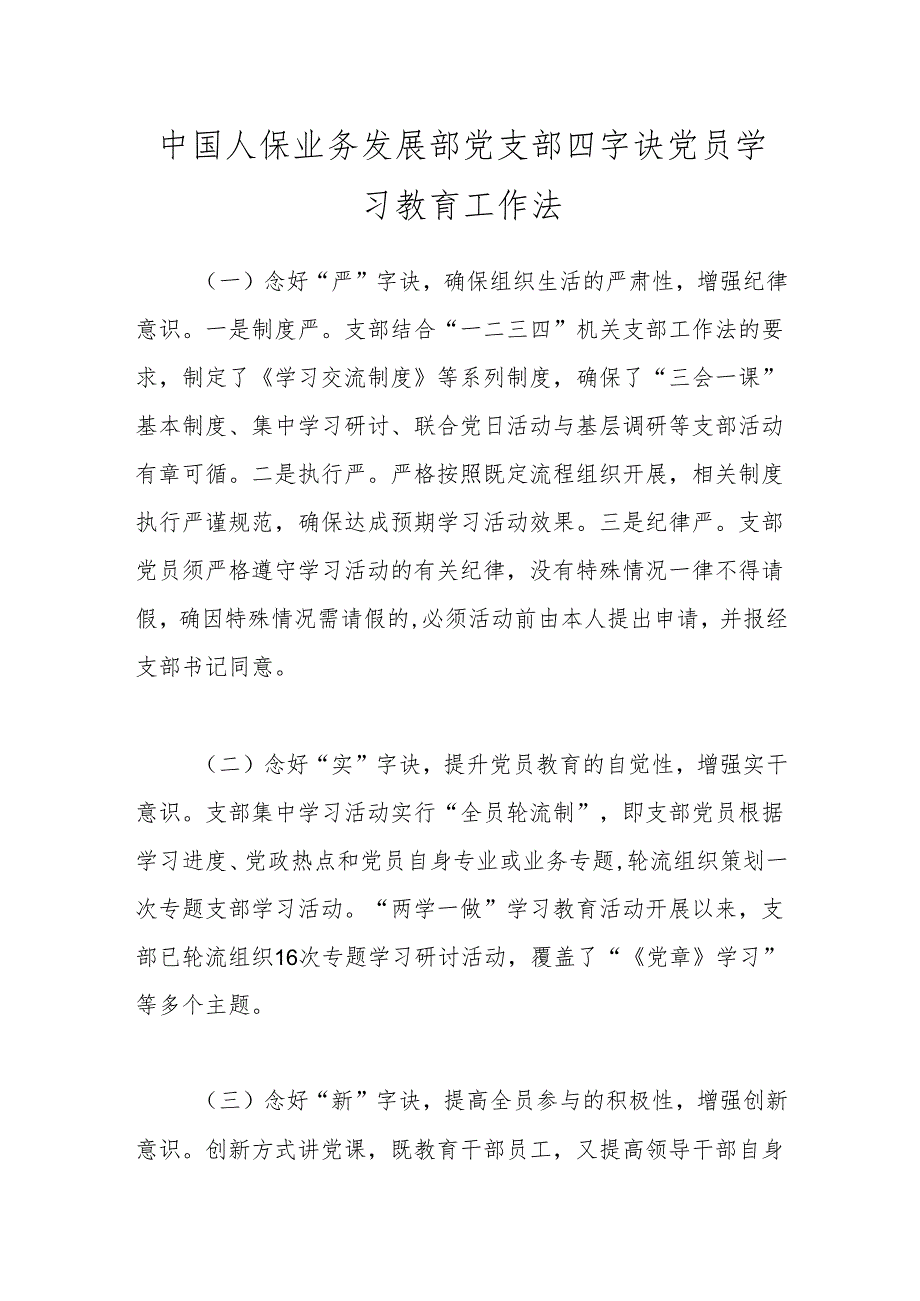 中国人保业务发展部党支部四字诀党员学习教育工作法

（一）念好“严”字诀，确保组织生活的严肃性，增强纪律意识。一是制度严。支部结合“一二三四”机关支部工作法的要求，制定了《学习交流制度》等系列制度，确保了“三会一课”基本制度、集中学习研讨、联合党日活动与基层调研等支部活动有章可循。二是执行严。严格按照既定流程组织开展，相关制度执行严谨规范，确保达成预期学习活动效果。三是纪律严。支部党员须严格遵守学习活动的有关纪律，没有特殊情况一律不得请假，确因特殊情况需请假的,必须活动前由本人提出申请，并报经支部书记同意。

（二）念好“实”字诀，提升党员教育的自觉性，增强实干意识。支部集中学习活动实行“全员轮流制”，即支部党员根据学习进度、党政热点和党员自身专业或业务专题,轮流组织策划一次专题支部学习活动。“两学一做”学习教育活动开展以来，支部已轮流组织16次专题学习研讨活动，覆盖了“《党章》学习”等多个主题。

（三）念好“新”字诀，提高全员参与的积极性，增强创新意识。创新方式讲党课，既教育干部员工，又提高领导干部自身